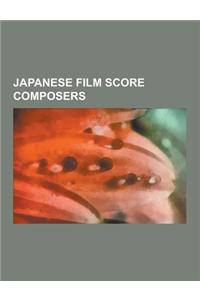 JAPANESE FILM SCORE COMPOSERS